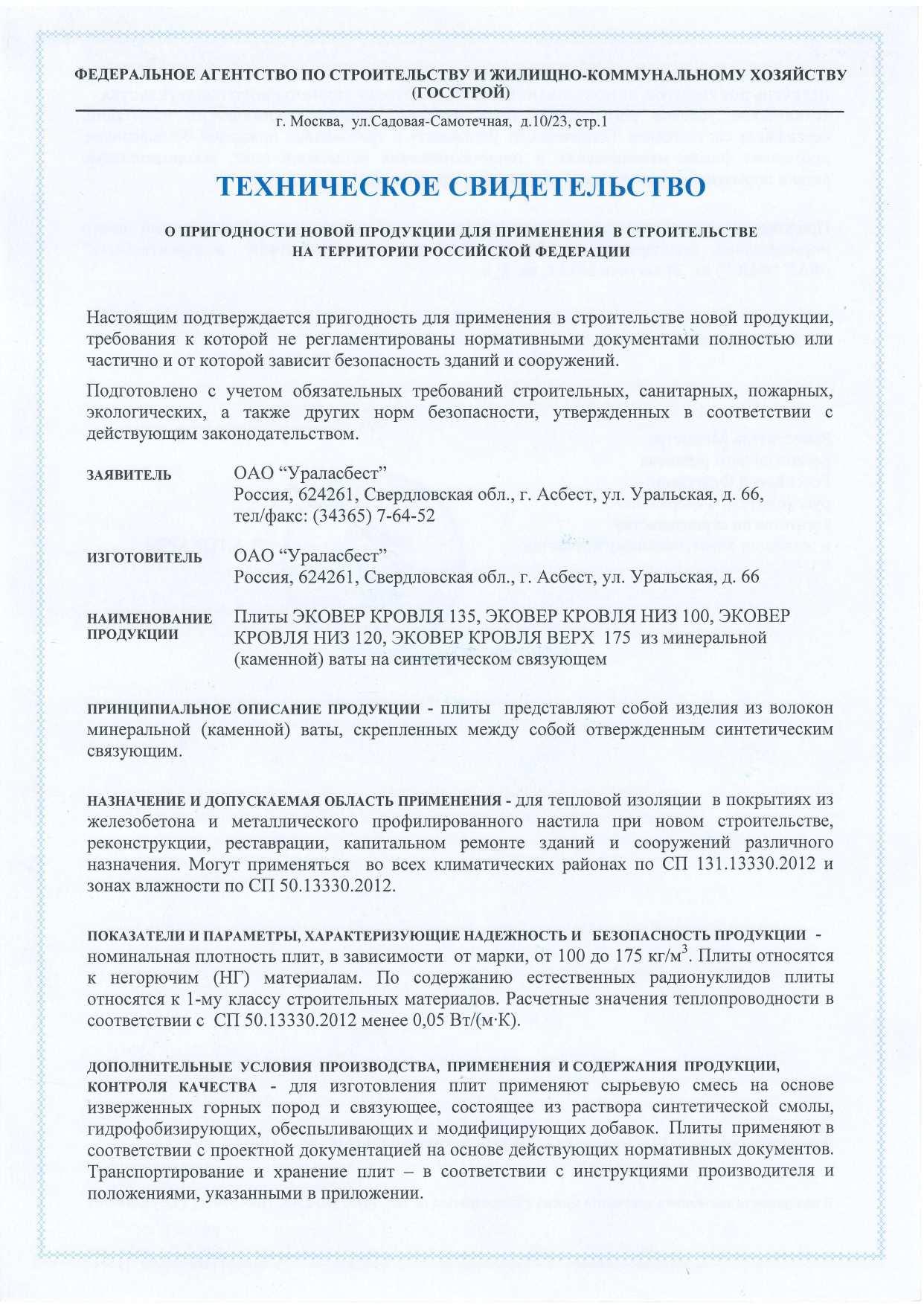 ФЕДЕРАЛЬНОЕ АГЕНТСТВО ПО СТРОИТЕЛЬСТВУ И ЖИЛИЩНО-КОММУНАЛЬНОМУ ХОЗЯЙСТВУ (ГОССТРОЙ)

г. Москва, ул.Садовая-Самотечная, д.10/23, стр.1

ТЕХНИЧЕСКОЕ СВИДЕТЕЛЬСТВО

О ПРИГОДНОСТИ НОВОЙ ПРОДУКЦИИ ДЛЯ ПРИМЕНЕНИЯ В СТРОИТЕЛЬСТВЕ НА ТЕРРИТОРИИ РОССИЙСКОЙ ФЕДЕРАЦИИ

Настоящим подтверждается пригодность для применения в строительстве новой продукции, требования к которой не регламентированы нормативными документами полностью или частично и от которой зависит безопасность зданий и сооружений.

Подготовлено с учетом обязательных требований строительных, санитарных, пожарных, экологических, а также других норм безопасности, утвержденных в соответствии с действующим законодательством.

ЗАЯВИТЕЛЬ ОАО “Ураласбест”
Россия, 624261, Свердловская обл., г. Асбест, ул. Уральская, д. 66,
тел/факс: (34365) 7-64-52

ИЗГОТОВИТЕЛЬ ОАО “Ураласбест”
Россия, 624261, Свердловская обл., г. Асбест, ул. Уральская, д. 66

НАИМЕНОВАНИЕ ПРОДУКЦИИ Плиты ЭКОВЕР КРОВЛЯ 135, ЭКОВЕР КРОВЛЯ НИЗ 100, ЭКОВЕР КРОВЛЯ НИЗ 120, ЭКОВЕР КРОВЛЯ ВЕРХ 175 из минеральной (каменной) ваты на синтетическом связующем

ПРИНЦИПИАЛЬНОЕ ОПИСАНИЕ ПРОДУКЦИИ - плиты представляют собой изделия из волокон минеральной (каменной) ваты, скрепленных между собой отвержденным синтетическим связующим.

НАЗНАЧЕНИЕ И ДОПУСКАЕМАЯ ОБЛАСТЬ ПРИМЕНЕНИЯ - для тепловой изоляции в покрытиях из железобетона и металлического профилированного настила при новом строительстве, реконструкции, реставрации, капитальном ремонте зданий и сооружений различного назначения. Могут применяться во всех климатических районах по СП 131.13330.2012 и зонах влажности по СП 50.13330.2012.

ПОКАЗАТЕЛИ И ПАРАМЕТРЫ, ХАРАКТЕРИЗУЮЩИЕ НАДЕЖНОСТЬ И БЕЗОПАСНОСТЬ ПРОДУКЦИИ - номинальная плотность плит, в зависимости от марки, от 100 до 175 кг/м$^3$. Плиты относятся к негорючим (НГ) материалам. По содержанию естественных радионуклидов плиты относятся к 1-му классу строительных материалов. Расчетные значения теплопроводности в соответствии с СП 50.13330.2012 менее 0,05 Вт/(м·К).

ДОПОЛНИТЕЛЬНЫЕ УСЛОВИЯ ПРОИЗВОДСТВА, ПРИМЕНЕНИЯ И СОДЕРЖАНИЯ ПРОДУКЦИИ, КОНТРОЛЯ КАЧЕСТВА - для изготовления плит применяют сырьевую смесь на основе изверженных горных пород и связующее, состоящее из раствора синтетической смолы, гидрофобизирующих, обеспыливающих и модифицирующих добавок. Плиты применяют в соответствии с проектной документацией на основе действующих нормативных документов. Транспортирование и хранение плит – в соответствии с инструкциями производителя и положениями, указанными в приложении.